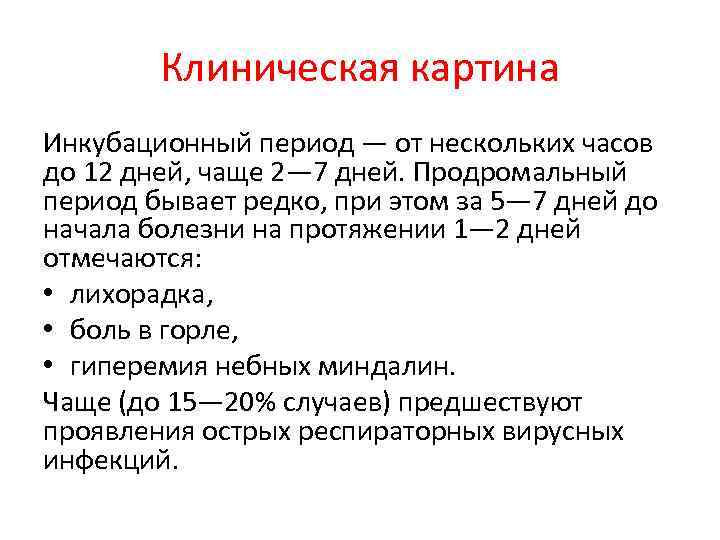 Клиническая картина

Инкубационный период — от нескольких часов до 12 дней, чаще 2—7 дней. Продромальный период бывает редко, при этом за 5—7 дней до начала болезни на протяжении 1—2 дней отмечаются:

• лихорадка,
• боль в горле,
• гиперемия небных миндалин.

Чаще (до 15—20% случаев) предшествуют проявления острых респираторных вирусных инфекций.